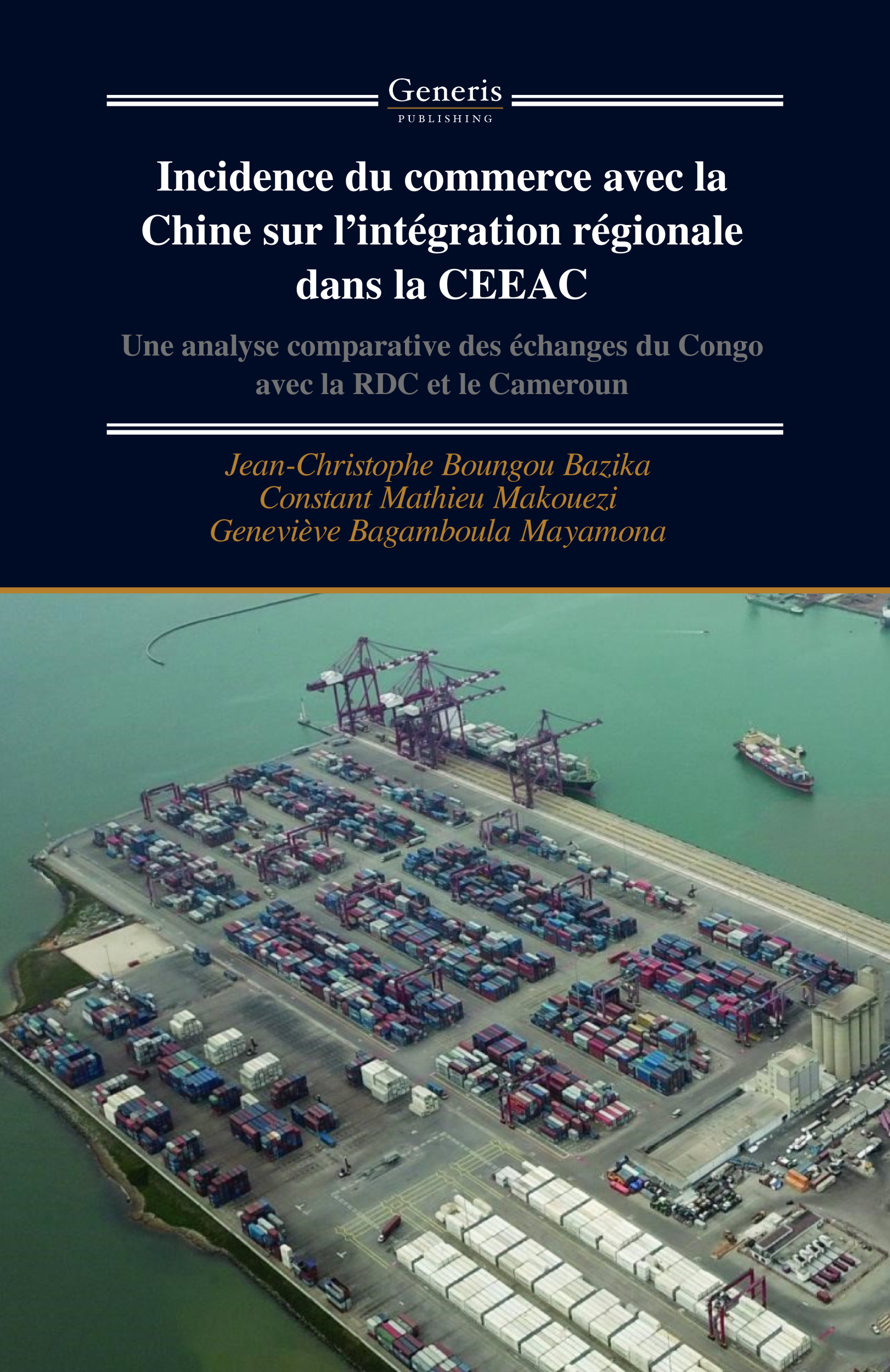 Generis
PUBLISHING

Incidence du commerce avec la Chine sur l'intégration régionale dans la CEEAC

Une analyse comparative des échanges du Congo avec la RDC et le Cameroun

Jean-Christophe Boungou Bazika
Constant Mathieu Makouezi
Geneviève Bagamboula Mayamona